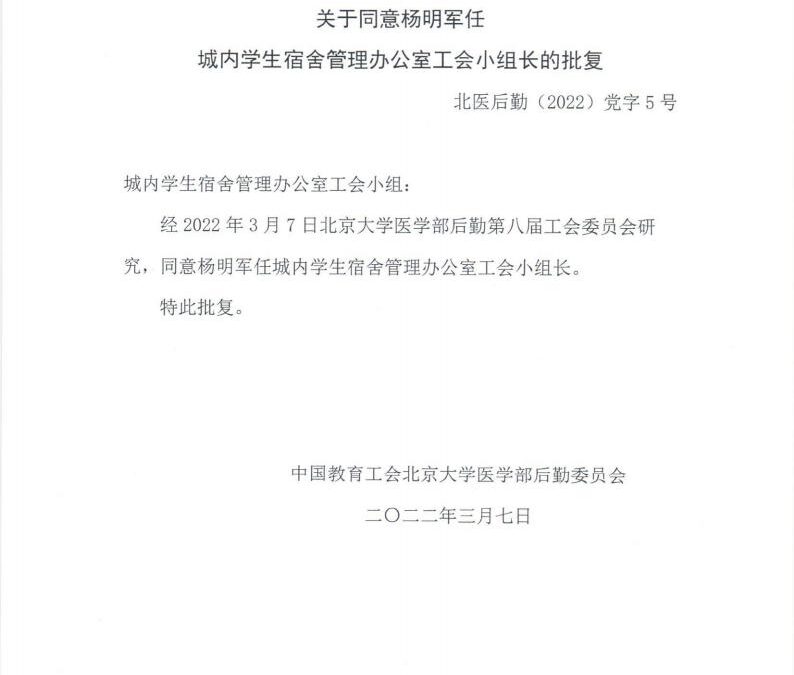 关于同意杨明军任

城内学生宿舍管理办公室工会小组长的批复

北医后勤（2022）党字5号

城内学生宿舍管理办公室工会小组：

经2022年3月7日北京大学医学部后勤第八届工会委员会研究，同意杨明军任城内学生宿舍管理办公室工会小组长。

特此批复。

中国教育工会北京大学医学部后勤委员会

二〇二二年三月七日